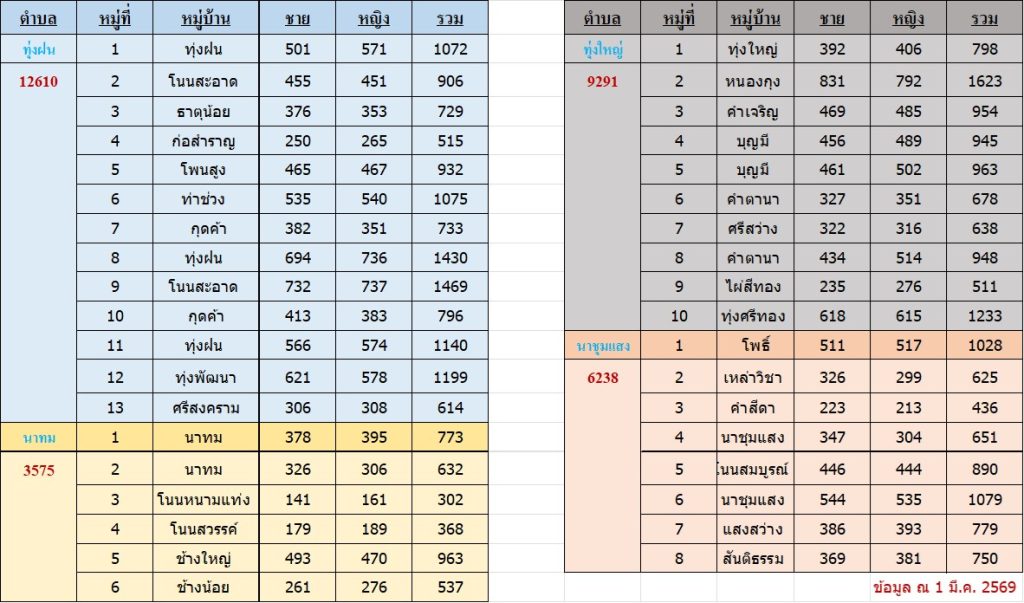 | ตำบล | หมู่ที่ | หมู่บ้าน | ชาย | หญิง | รวม |
|---|---|---|---|---|---|
| ทุ่งฝน | 1 | ทุ่งฝน | 501 | 571 | 1072 |
| 12610 | 2 | โนนสะอาด | 455 | 451 | 906 |
| | 3 | ธาตุน้อย | 376 | 353 | 729 |
| | 4 | ก่อสำราญ | 250 | 265 | 515 |
| | 5 | โพนสูง | 465 | 467 | 932 |
| | 6 | ท่าช่วง | 535 | 540 | 1075 |
| | 7 | กุดค้า | 382 | 351 | 733 |
| | 8 | ทุ่งฝน | 694 | 736 | 1430 |
| | 9 | โนนสะอาด | 732 | 737 | 1469 |
| | 10 | กุดค้า | 413 | 383 | 796 |
| | 11 | ทุ่งฝน | 566 | 574 | 1140 |
| | 12 | ทุ่งพัฒนา | 621 | 578 | 1199 |
| | 13 | ศรีสงคราม | 306 | 308 | 614 |
| นาทม | 1 | นาทม | 378 | 395 | 773 |
| 3575 | 2 | นาทม | 326 | 306 | 632 |
| | 3 | โนนหนามแท่ง | 141 | 161 | 302 |
| | 4 | โนนสวรรค์ | 179 | 189 | 368 |
| | 5 | ช้างใหญ่ | 493 | 470 | 963 |
| | 6 | ช้างน้อย | 261 | 276 | 537 |

| ตำบล | หมู่ที่ | หมู่บ้าน | ชาย | หญิง | รวม |
|---|---|---|---|---|---|
| ทุ่งใหญ่ | 1 | ทุ่งใหญ่ | 392 | 406 | 798 |
| 9291 | 2 | หนองกุง | 831 | 792 | 1623 |
| | 3 | คำเจริญ | 469 | 485 | 954 |
| | 4 | บุญมี | 456 | 489 | 945 |
| | 5 | บุญมี | 461 | 502 | 963 |
| | 6 | คำตานา | 327 | 351 | 678 |
| | 7 | ศรีสว่าง | 322 | 316 | 638 |
| | 8 | คำตานา | 434 | 514 | 948 |
| | 9 | ไผ่สีทอง | 235 | 276 | 511 |
| | 10 | ทุ่งศรีทอง | 618 | 615 | 1233 |
| นาชุมแสง | 1 | โพธิ์ | 511 | 517 | 1028 |
| 6238 | 2 | เหล่าวิชา | 326 | 299 | 625 |
| | 3 | คำสีดา | 223 | 213 | 436 |
| | 4 | นาชุมแสง | 347 | 304 | 651 |
| | 5 | โนนสมบูรณ์ | 446 | 444 | 890 |
| | 6 | นาชุมแสง | 544 | 535 | 1079 |
| | 7 | แสงสว่าง | 386 | 393 | 779 |
| | 8 | สันติธรรม | 369 | 381 | 750 |

ข้อมูล ณ 1 มี.ค. 2569